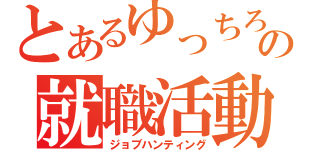 とあるゆっちろの
就職活動
ジョブハンティング